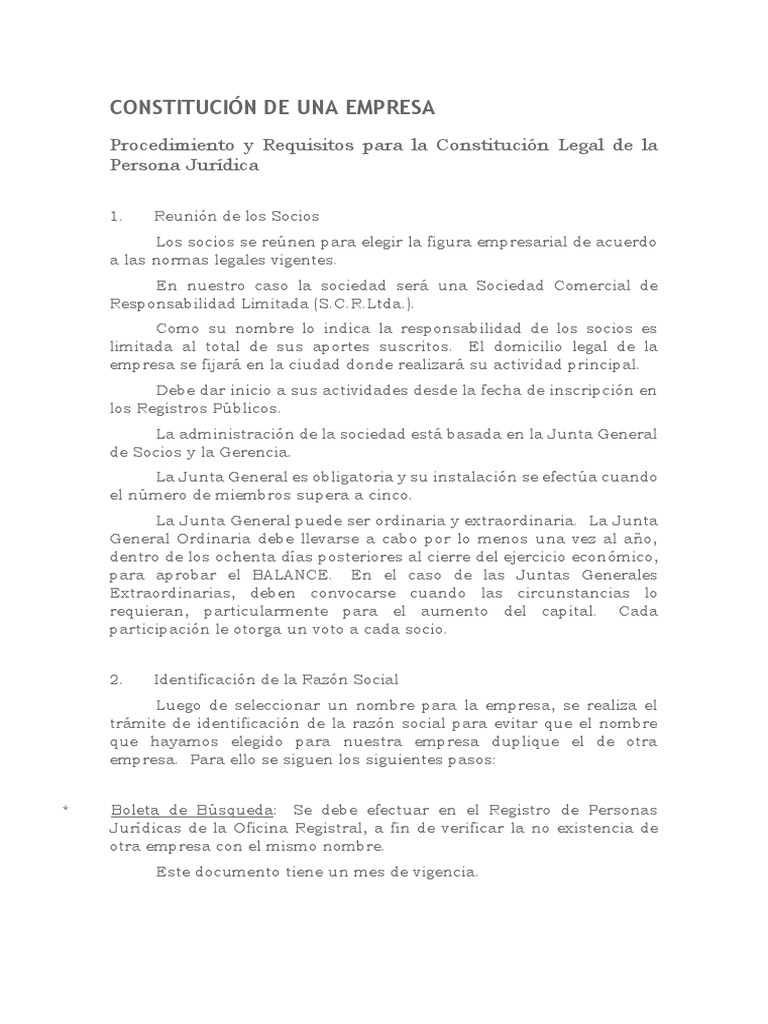 CONSTITUCIÓN DE UNA EMPRESA

Procedimiento y Requisitos para la Constitución Legal de la Persona Jurídica

1. Reunión de los Socios

Los socios se reúnen para elegir la figura empresarial de acuerdo a las normas legales vigentes.

En nuestro caso la sociedad será una Sociedad Comercial de Responsabilidad Limitada (S.C.R.Ltda.).

Como su nombre lo indica la responsabilidad de los socios es limitada al total de sus aportes suscritos. El domicilio legal de la empresa se fijará en la ciudad donde realizará su actividad principal.

Debe dar inicio a sus actividades desde la fecha de inscripción en los Registros Públicos.

La administración de la sociedad está basada en la Junta General de Socios y la Gerencia.

La Junta General es obligatoria y su instalación se efectúa cuando el número de miembros supera a cinco.

La Junta General puede ser ordinaria y extraordinaria. La Junta General Ordinaria debe llevarse a cabo por lo menos una vez al año, dentro de los ochenta días posteriores al cierre del ejercicio económico, para aprobar el BALANCE. En el caso de las Juntas Generales Extraordinarias, deben convocarse cuando las circunstancias lo requieran, particularmente para el aumento del capital. Cada participación le otorga un voto a cada socio.

2. Identificación de la Razón Social

Luego de seleccionar un nombre para la empresa, se realiza el trámite de identificación de la razón social para evitar que el nombre que hayamos elegido para nuestra empresa duplique el de otra empresa. Para ello se siguen los siguientes pasos:

* Boleta de Búsqueda: Se debe efectuar en el Registro de Personas Jurídicas de la Oficina Registral, a fin de verificar la no existencia de otra empresa con el mismo nombre.

Este documento tiene un mes de vigencia.